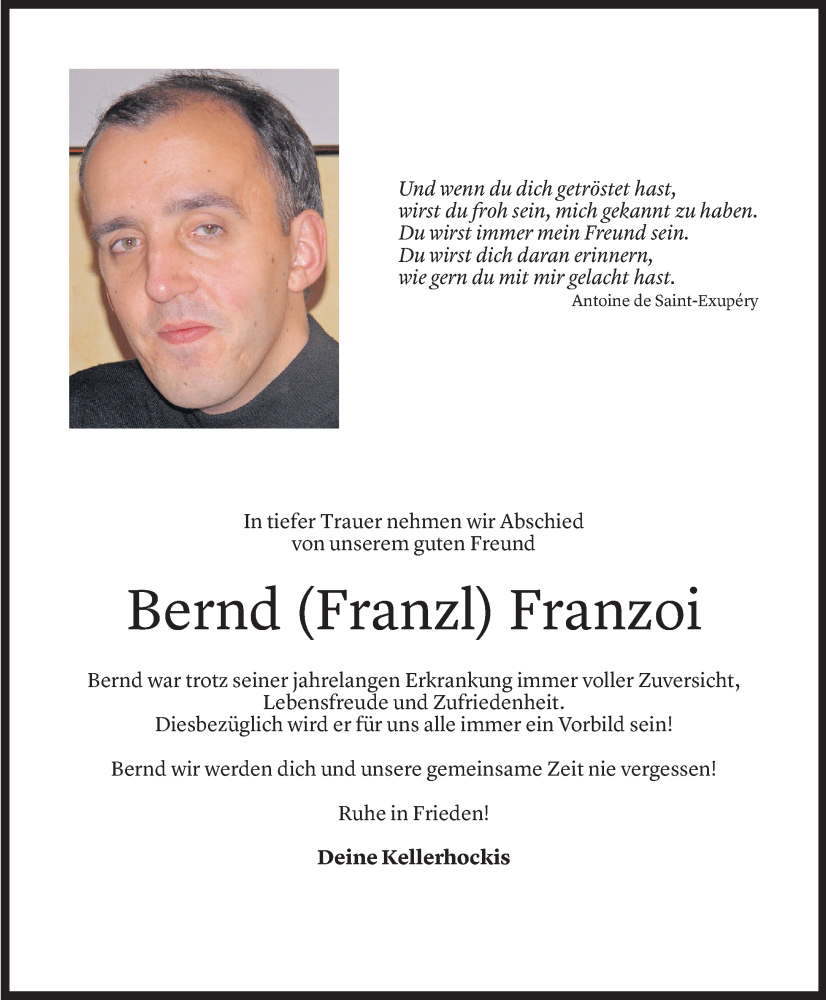 Und wenn du dich getröstet hast,
wirst du froh sein, mich gekannt zu haben.
Du wirst immer mein Freund sein.
Du wirst dich daran erinnern,
wie gern du mit mir gelacht hast.
Antoine de Saint-Exupéry

In tiefer Trauer nehmen wir Abschied
von unserem guten Freund

Bernd (Franzl) Franzoi

Bernd war trotz seiner jahrelangen Erkrankung immer voller Zuversicht, Lebensfreude und Zufriedenheit.
Diesbezüglich wird er für uns alle immer ein Vorbild sein!

Bernd wir werden dich und unsere gemeinsame Zeit nie vergessen!

Ruhe in Frieden!

Deine Kellerhockis